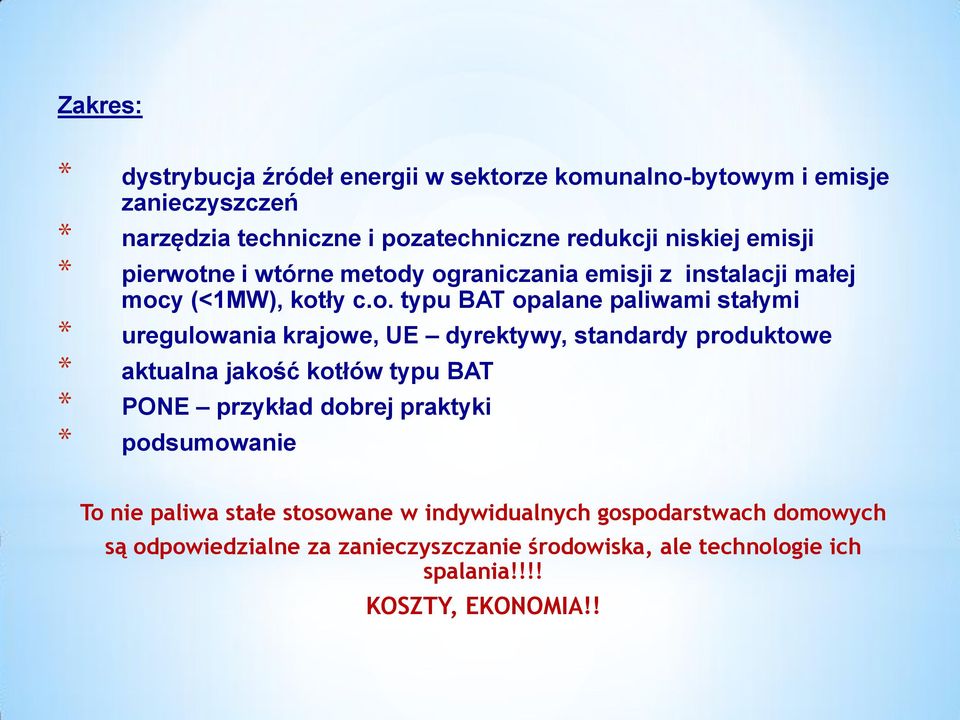 Zakres:

* dystrybucja źródeł energii w sektorze komunalno-bytowym i emisje zanieczyszczeń
* narzędzia techniczne i pozatechniczne redukcji niskiej emisji
* pierwotne i wtórne metody ograniczania emisji z instalacji małej mocy (<1MW), kotły c.o. typu BAT opalane paliwami stałymi
* uregulowania krajowe, UE – dyrektywy, standardy produktowe
* aktualna jakość kotłów typu BAT
* PONE – przykład dobrej praktyki
* podsumowanie

To nie paliwa stałe stosowane w indywidualnych gospodarstwach domowych są odpowiedzialne za zanieczyszczanie środowiska, ale technologie ich spalania!!!!

KOSZTY, EKONOMIA!!